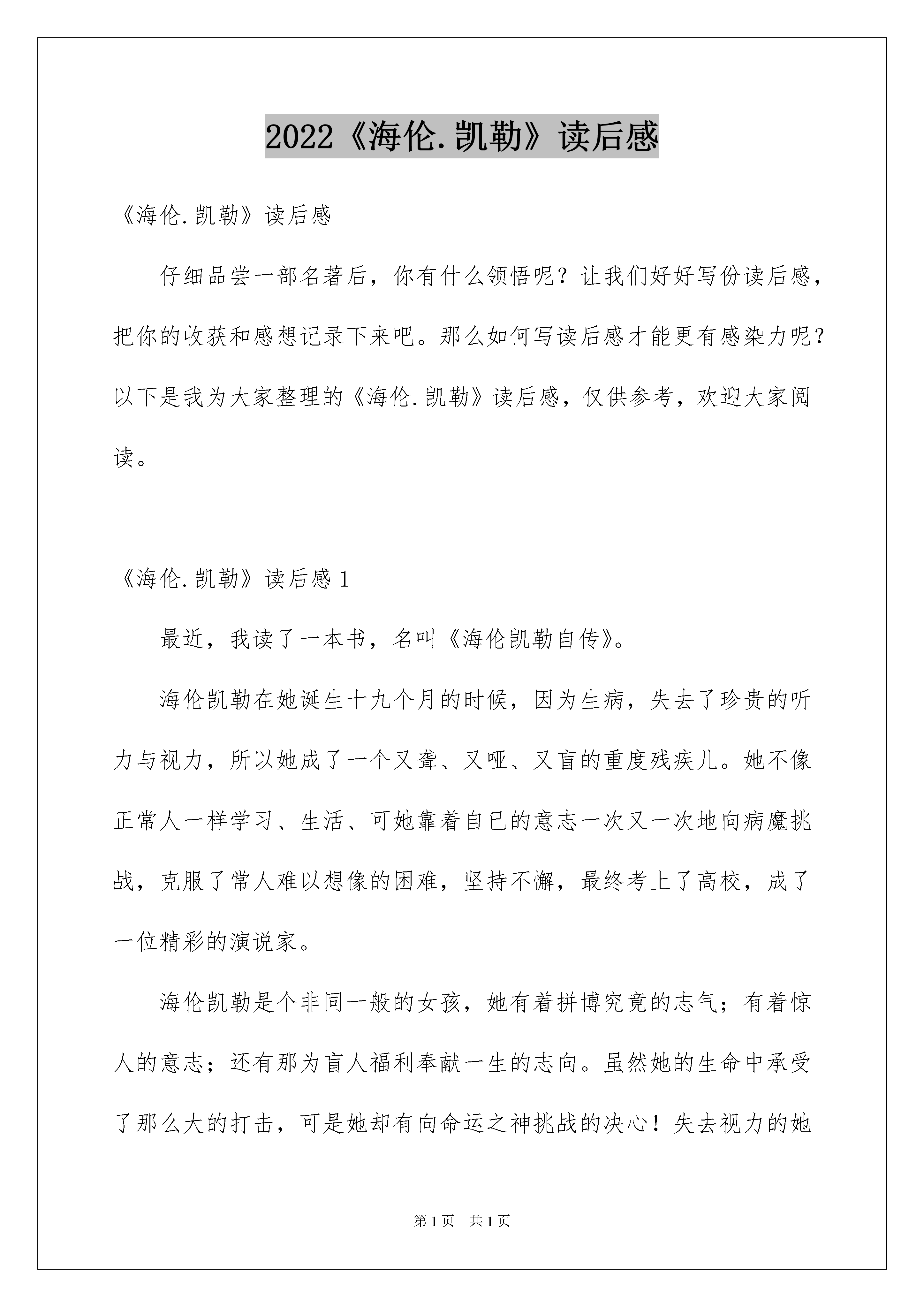 2022《海伦.凯勒》读后感

《海伦.凯勒》读后感

仔细品尝一部名著后，你有什么领悟呢？让我们好好写份读后感，把你的收获和感想记录下来吧。那么如何写读后感才能更有感染力呢？以下是我为大家整理的《海伦.凯勒》读后感，仅供参考，欢迎大家阅读。

《海伦.凯勒》读后感 1

最近，我读了一本书，名叫《海伦凯勒自传》。

海伦凯勒在她诞生十九个月的时候，因为生病，失去了珍贵的听力与视力，所以她成了一个又聋、又哑、又盲的重度残疾儿。她不像正常人一样学习、生活、可她靠着自已的意志一次又一次地向病魔挑战，克服了常人难以想像的困难，坚持不懈，最终考上了高校，成了一位精彩的演说家。

海伦凯勒是个非同一般的女孩，她有着拼博究竟的志气；有着惊人的意志；还有那为盲人福利奉献一生的志向。虽然她的生命中承受了那么大的打击，可是她却有向命运之神挑战的决心！失去视力的她

第 1 页 共 1 页